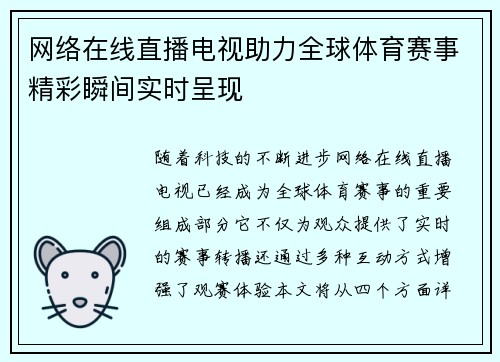 网络在线直播电视助力全球体育赛事精彩瞬间实时呈现

随着科技的不断进步网络在线直播电视已经成为全球体育赛事的重要组成部分它不仅为观众提供了实时的赛事转播还通过多种互动方式增强了观赛体验本文将从四个方面详